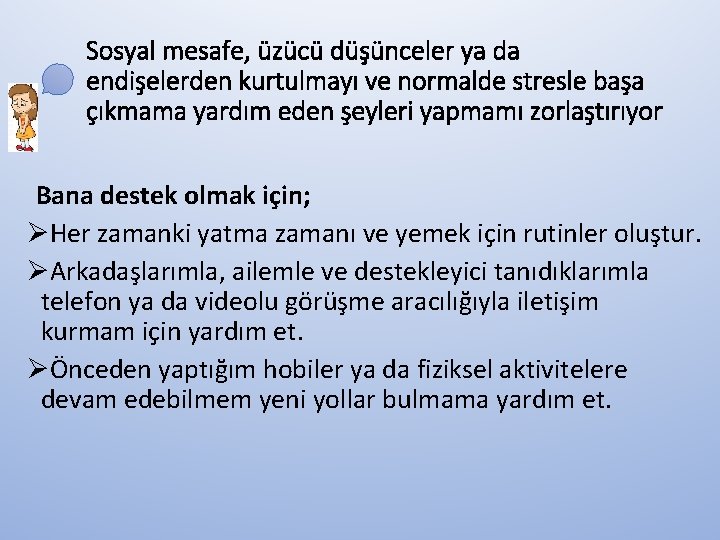 Sosyal mesafe, üzücü düşünceler ya da endişelerden kurtulmayı ve normalde stresle başa çıkmama yardım eden şeyleri yapmamı zorlaştırıyor

Bana destek olmak için;

➢Her zamanki yatma zamanı ve yemek için rutinler oluştur.

➢Arkadaşlarımla, ailemle ve destekleyici tanıdıklarımla telefon ya da videolu görüşme aracılığıyla iletişim kurmam için yardım et.

➢Önceden yaptığım hobiler ya da fiziksel aktivitelere devam edebilmem yeni yollar bulmama yardım et.